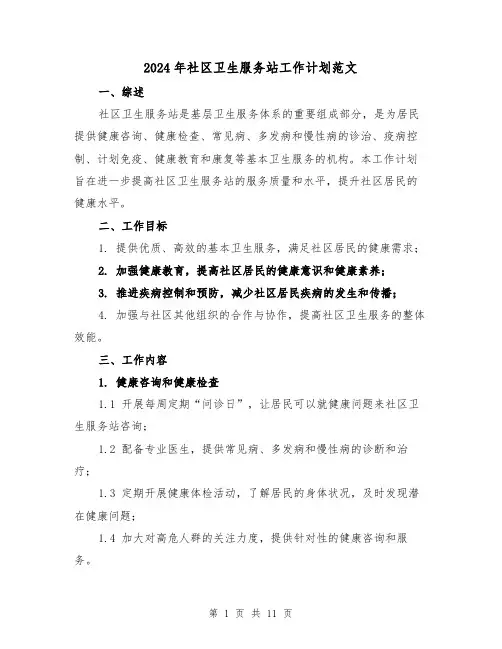 2024年社区卫生服务站工作计划范文

一、综述

社区卫生服务站是基层卫生服务体系的重要组成部分，是为居民提供健康咨询、健康检查、常见病、多发病和慢性病的诊治、疫病控制、计划免疫、健康教育和康复等基本卫生服务的机构。本工作计划旨在进一步提高社区卫生服务站的服务质量和水平，提升社区居民的健康水平。

二、工作目标

1. 提供优质、高效的基本卫生服务，满足社区居民的健康需求；

2. 加强健康教育，提高社区居民的健康意识和健康素养；

3. 推进疾病控制和预防，减少社区居民疾病的发生和传播；

4. 加强与社区其他组织的合作与协作，提高社区卫生服务的整体效能。

三、工作内容

1. 健康咨询和健康检查

1.1 开展每周定期“问诊日”，让居民可以就健康问题来社区卫生服务站咨询；

1.2 配备专业医生，提供常见病、多发病和慢性病的诊断和治疗；

1.3 定期开展健康体检活动，了解居民的身体状况，及时发现潜在健康问题；

1.4 加大对高危人群的关注力度，提供针对性的健康咨询和服务。

第 1 页 共 11 页